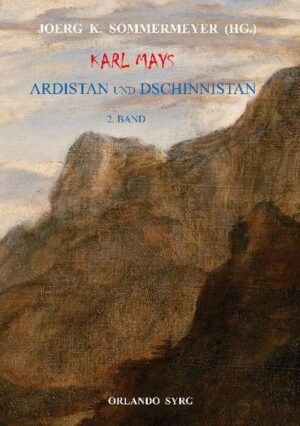 JOERG K. SOMMERMEYER (HG.)

KARL MAYS

ARDISTAN UND DSCHINNISTAN

2. BAND

ORLANDO SYRG